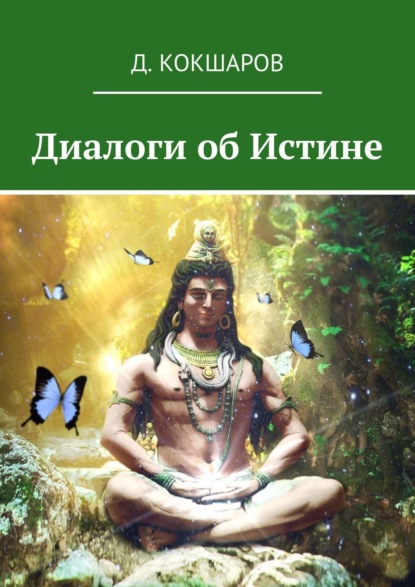 Д. КОКШАРОВ

Диалоги об Истине